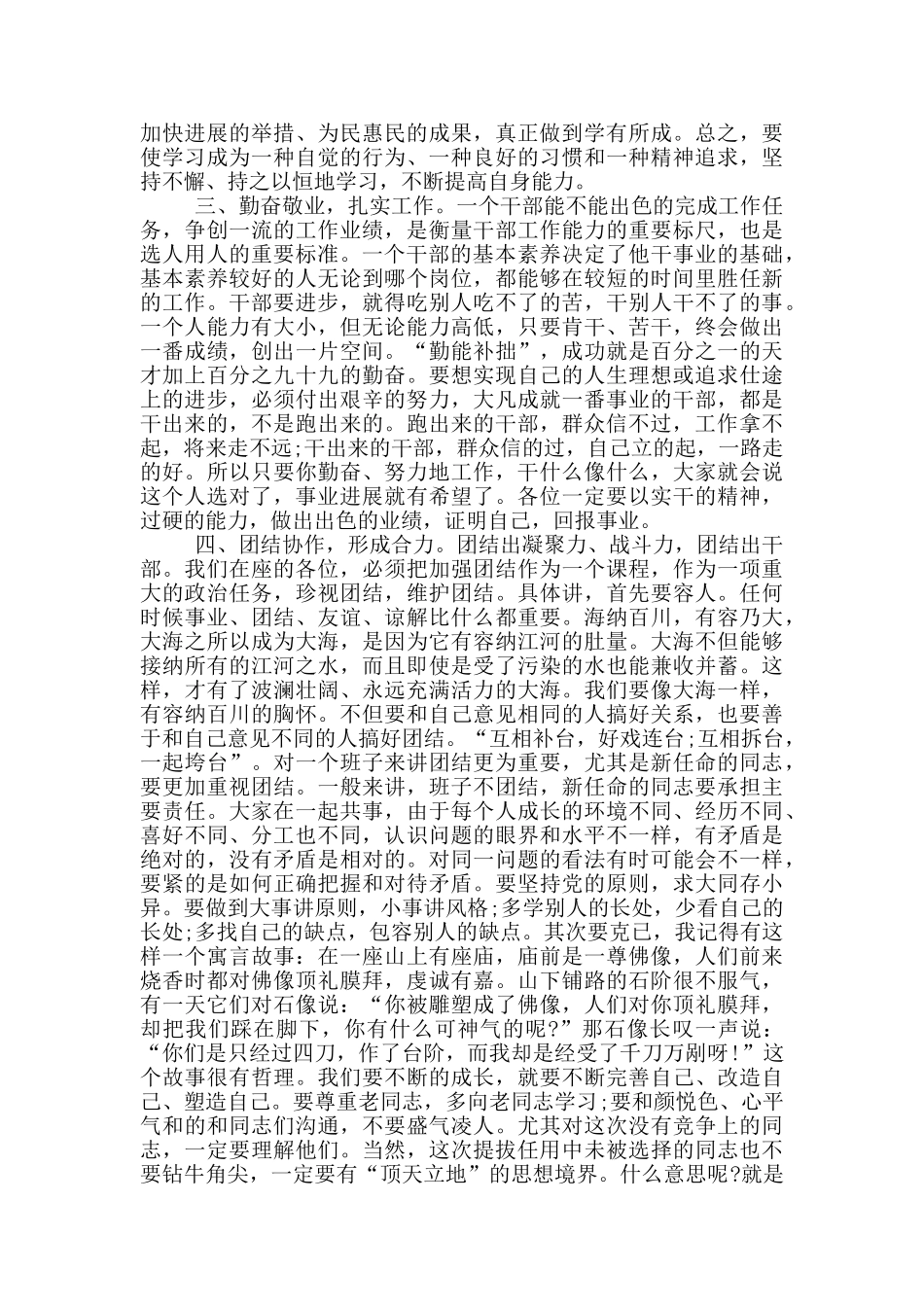 加快进展的举措、为民惠民的成果，真正做到学有所成。总之，要使学习成为一种自觉的行为、一种良好的习惯和一种精神追求，坚持不懈、持之以恒地学习，不断提高自身能力。

三、勤奋敬业，扎实工作。一个干部能不能出色的完成工作任务，争创一流的工作业绩，是衡量干部工作能力的重要标尺，也是选人用人的重要标准。一个干部的基本素养决定了他干事业的基础，基本素养较好的人无论到哪个岗位，都能够在较短的时间里胜任新的工作。干部要进步，就得吃别人吃不了的苦，干别人干不了的事。一个人能力有大小，但无论能力高低，只要肯干、苦干，终会做出一番成绩，创出一片空间。“勤能补拙”，成功就是百分之一的天才加上百分之九十九的勤奋。要想实现自己的人生理想或追求仕途上的进步，必须付出艰辛的努力，大凡成就一番事业的干部，都是干出来的，不是跑出来的。跑出来的干部，群众信不过，工作拿不起，将来走不远;干出来的干部，群众信的过，自己立的起，一路走的好。所以只要你勤奋、努力地工作，干什么像什么，大家就会说这个人选对了，事业进展就有希望了。各位一定要以实干的精神，过硬的能力，做出出色的业绩，证明自己，回报事业。

四、团结协作，形成合力。团结出凝聚力、战斗力，团结出干部。我们在座的各位，必须把加强团结作为一个课程，作为一项重大的政治任务，珍视团结，维护团结。具体讲，首先要容人。任何时候事业、团结、友谊、谅解比什么都重要。海纳百川，有容乃大，大海之所以成为大海，是因为它有容纳江河的肚量。大海不但能够接纳所有的江河之水，而且即使是受了污染的水也能兼收并蓄。这样，才有了波澜壮阔、永远充满活力的大海。我们要像大海一样，有容纳百川的胸怀。不但要和自己意见相同的人搞好关系，也要善于和自己意见不同的人搞好团结。“互相补台，好戏连台;互相拆台，一起垮台”。对一个班子来讲团结更为重要，尤其是新任命的同志，要更加重视团结。一般来讲，班子不团结，新任命的同志要承担主要责任。大家在一起共事，由于每个人成长的环境不同、经历不同、喜好不同、分工也不同，认识问题的眼界和水平不一样，有矛盾是绝对的，没有矛盾是相对的。对同一问题的看法有时可能会不一样，要紧的是如何正确把握和对待矛盾。要坚持党的原则，求大同存小异。要做到大事讲原则，小事讲风格;多学别人的长处，少看自己的长处;多找自己的缺点，包容别人的缺点。其次要克己，我记得有这样一个寓言故事：在一座山上有座庙，庙前是一尊佛像，人们前来烧香时都对佛像顶礼膜拜，虔诚有嘉。山下铺路的石阶很不服气，有一天它们对石像说：“你被雕塑成了佛像，人们对你顶礼膜拜，却把我们踩在脚下，你有什么可神气的呢?”那石像长叹一声说：“你们是只经过四刀，作了台阶，而我却是经受了千刀万剐呀!”这个故事很有哲理。我们要不断的成长，就要不断完善自己、改造自己、塑造自己。要尊重老同志，多向老同志学习;要和颜悦色、心平气和的和同志们沟通，不要盛气凌人。尤其对这次没有竞争上的同志，一定要理解他们。当然，这次提拔任用中未被选择的同志也不要钻牛角尖，一定要有“顶天立地”的思想境界。什么意思呢?就是